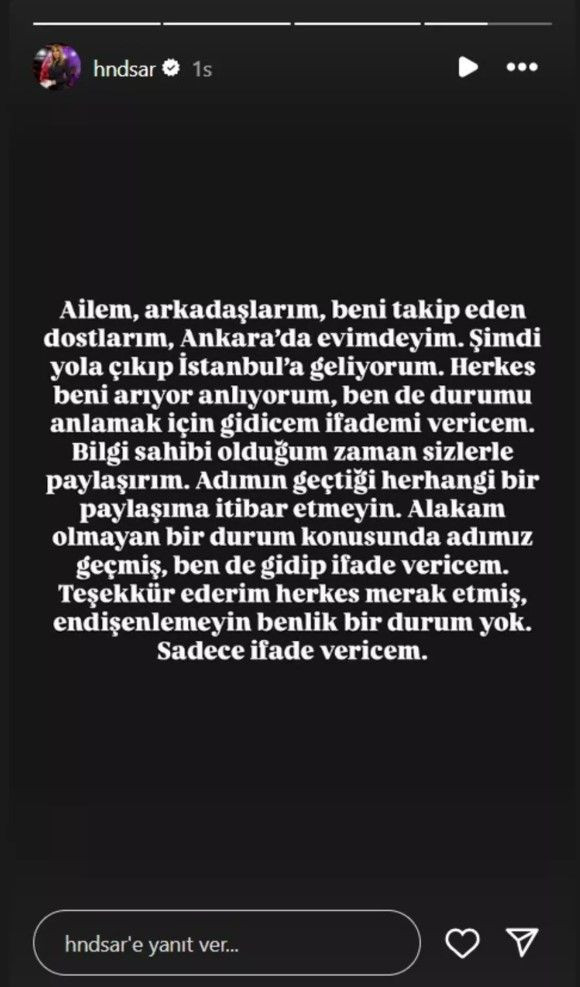 hndsar 1s

Ailem, arkadaşlarım, beni takip eden dostlarım, Ankara'da evimdeyim. Şimdi yola çıkıp İstanbul'a geliyorum. Herkes beni arıyor anlıyorum, ben de durumu anlamak için gidicem ifademi vericem. Bilgi sahibi olduğum zaman sizlerle paylaşırım. Adımın geçtiği herhangi bir paylaşıma itibar etmeyin. Alakam olmayan bir durum konusunda adımız geçmiş, ben de gidip ifade vericem. Teşekkür ederim herkes merak etmiş, endişenlemeyin benlik bir durum yok. Sadece ifade vericem.

hndsar'e yanıt ver...